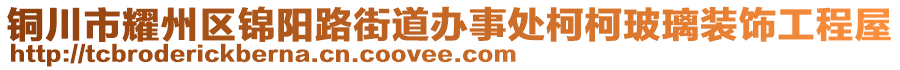 铜川市耀州区锦阳路街道办事处柯柯玻璃装饰工程屋
http://tcbroderickberna.cn.coovee.com